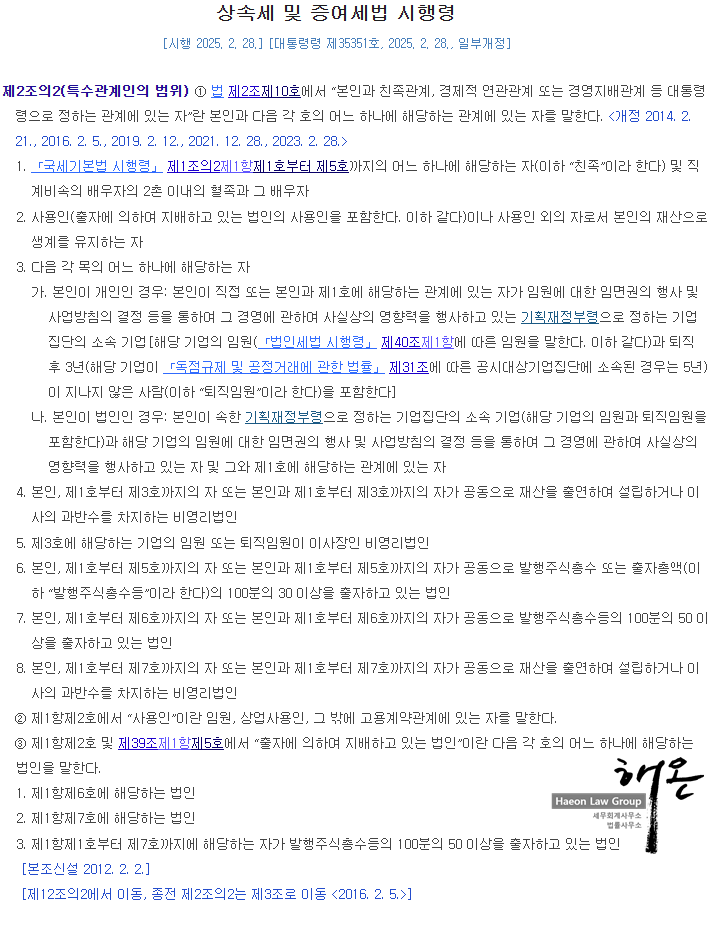 상속세 및 증여세법 시행령

[시행 2025. 2. 28.] [대통령령 제35351호, 2025. 2. 28., 일부개정]

제2조의2(특수관계인의 범위) ① 법 제2조제10호에서 "본인과 친족관계, 경제적 연관관계 또는 경영지배관계 등 대통령령으로 정하는 관계에 있는 자"란 본인과 다음 각 호의 어느 하나에 해당하는 관계에 있는 자를 말한다. <개정 2014. 2. 21., 2016. 2. 5., 2019. 2. 12., 2021. 12. 28., 2023. 2. 28.>

1. 「국세기본법 시행령」 제1조의2제1항제1호부터 제5호까지의 어느 하나에 해당하는 자(이하 "친족"이라 한다) 및 직계비속의 배우자의 2촌 이내의 혈족과 그 배우자

2. 사용인(출자에 의하여 지배하고 있는 법인의 사용인을 포함한다. 이하 같다)이나 사용인 외의 자로서 본인의 재산으로 생계를 유지하는 자

3. 다음 각 목의 어느 하나에 해당하는 자

가. 본인이 개인인 경우: 본인이 직접 또는 본인과 제1호에 해당하는 관계에 있는 자가 임원에 대한 임면권의 행사 및 사업방침의 결정 등을 통하여 그 경영에 관하여 사실상의 영향력을 행사하고 있는 기획재정부령으로 정하는 기업집단의 소속 기업[해당 기업의 임원(「법인세법 시행령」 제40조제1항에 따른 임원을 말한다. 이하 같다)과 퇴직 후 3년(해당 기업이 「독점규제 및 공정거래에 관한 법률」 제31조에 따른 공시대상기업집단에 소속된 경우는 5년)이 지나지 않은 사람(이하 "퇴직임원"이라 한다)을 포함한다]

나. 본인이 법인인 경우: 본인이 속한 기획재정부령으로 정하는 기업집단의 소속 기업(해당 기업의 임원과 퇴직임원을 포함한다)과 해당 기업의 임원에 대한 임면권의 행사 및 사업방침의 결정 등을 통하여 그 경영에 관하여 사실상의 영향력을 행사하고 있는 자 및 그와 제1호에 해당하는 관계에 있는 자

4. 본인, 제1호부터 제3호까지의 자 또는 본인과 제1호부터 제3호까지의 자가 공동으로 재산을 출연하여 설립하거나 이사의 과반수를 차지하는 비영리법인

5. 제3호에 해당하는 기업의 임원 또는 퇴직임원이 이사장인 비영리법인

6. 본인, 제1호부터 제5호까지의 자 또는 본인과 제1호부터 제5호까지의 자가 공동으로 발행주식총수 또는 출자총액(이하 "발행주식총수등"이라 한다)의 100분의 30 이상을 출자하고 있는 법인

7. 본인, 제1호부터 제6호까지의 자 또는 본인과 제1호부터 제6호까지의 자가 공동으로 발행주식총수등의 100분의 50 이상을 출자하고 있는 법인

8. 본인, 제1호부터 제7호까지의 자 또는 본인과 제1호부터 제7호까지의 자가 공동으로 재산을 출연하여 설립하거나 이사의 과반수를 차지하는 비영리법인

② 제1항제2호에서 "사용인"이란 임원, 상업사용인, 그 밖에 고용계약관계에 있는 자를 말한다.

③ 제1항제2호 및 제39조제1항제5호에서 "출자에 의하여 지배하고 있는 법인"이란 다음 각 호의 어느 하나에 해당하는 법인을 말한다.

1. 제1항제6호에 해당하는 법인

2. 제1항제7호에 해당하는 법인

3. 제1항제1호부터 제7호까지에 해당하는 자가 발행주식총수등의 100분의 50 이상을 출자하고 있는 법인

[본조신설 2012. 2. 2.]

[제12조의2에서 이동, 종전 제2조의2는 제3조로 이동 <2016. 2. 5.>]

해온
Haeon Law Group
세무회계사무소
법률사무소